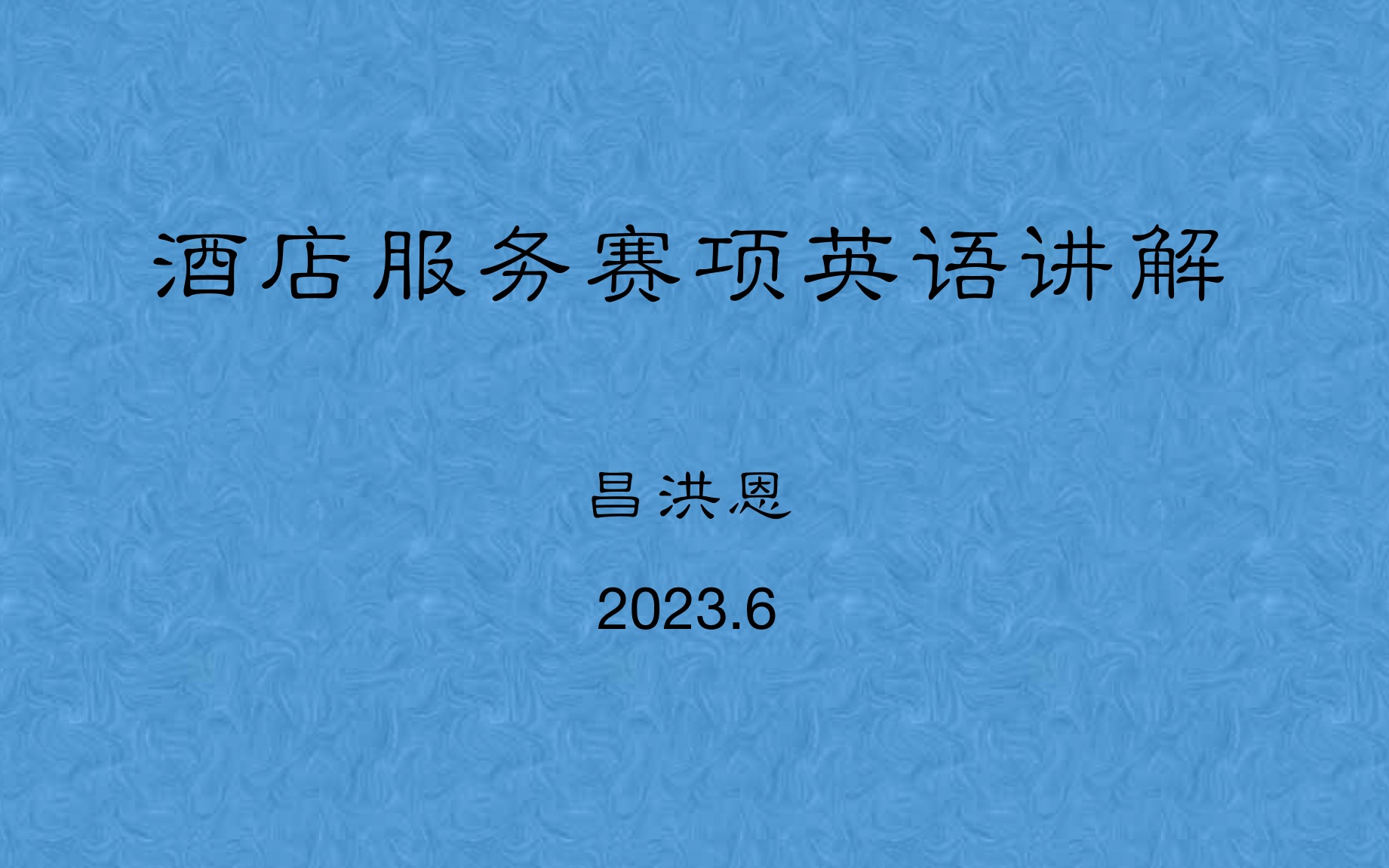 酒店服务赛项英语讲解

昌洪恩

2023.6